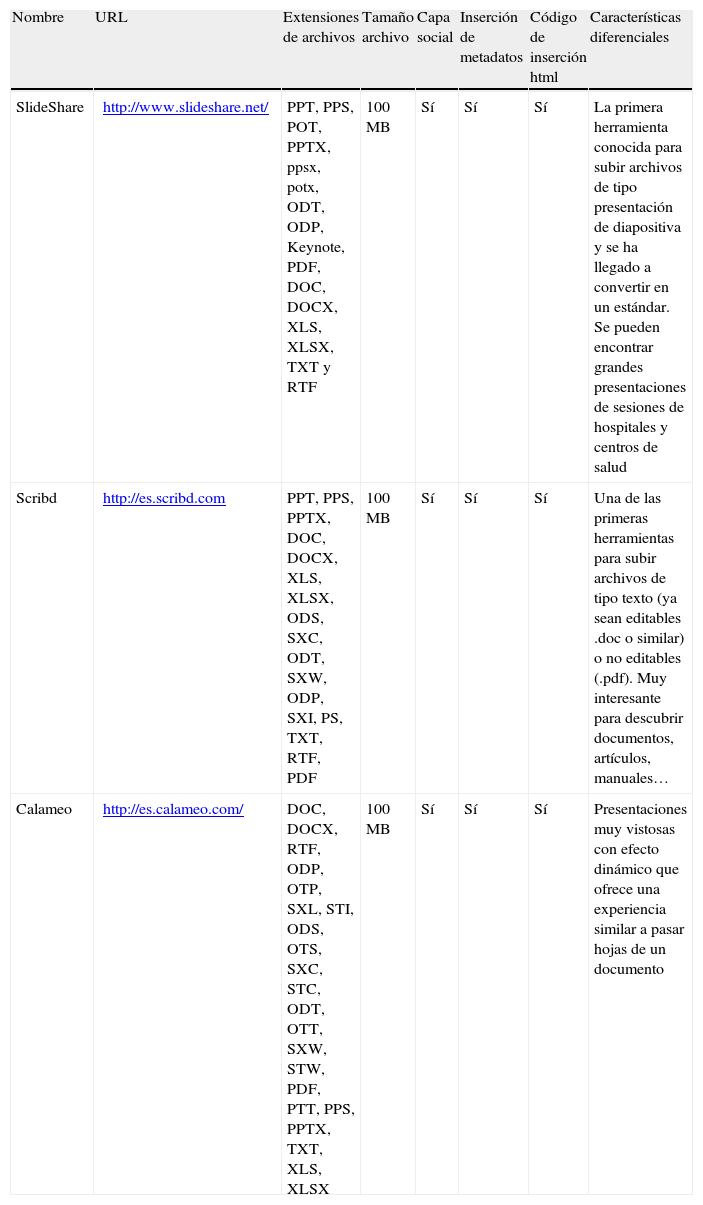 | Nombre | URL | Extensiones de archivos | Tamaño archivo | Capa social | Inserción de metadatos | Código de inserción html | Características diferenciales |
|---|---|---|---|---|---|---|---|
| SlideShare | http://www.slideshare.net/ | PPT, PPS, POT, PPTX, ppsx, potx, ODT, ODP, Keynote, PDF, DOC, DOCX, XLS, XLSX, TXT y RTF | 100 MB | Sí | Sí | Sí | La primera herramienta conocida para subir archivos de tipo presentación de diapositiva y se ha llegado a convertir en un estándar. Se pueden encontrar grandes presentaciones de sesiones de hospitales y centros de salud |
| Scribd | http://es.scribd.com | PPT, PPS, PPTX, DOC, DOCX, XLS, XLSX, ODS, SXC, ODT, SXW, ODP, SXI, PS, TXT, RTF, PDF | 100 MB | Sí | Sí | Sí | Una de las primeras herramientas para subir archivos de tipo texto (ya sean editables .doc o similar) o no editables (.pdf). Muy interesante para descubrir documentos, artículos, manuales… |
| Calameo | http://es.calameo.com/ | DOC, DOCX, RTF, ODP, OTP, SXL, STI, ODS, OTS, SXC, STC, ODT, OTT, SXW, STW, PDF, PTT, PPS, PPTX, TXT, XLS, XLSX | 100 MB | Sí | Sí | Sí | Presentaciones muy vistosas con efecto dinámico que ofrece una experiencia similar a pasar hojas de un documento |